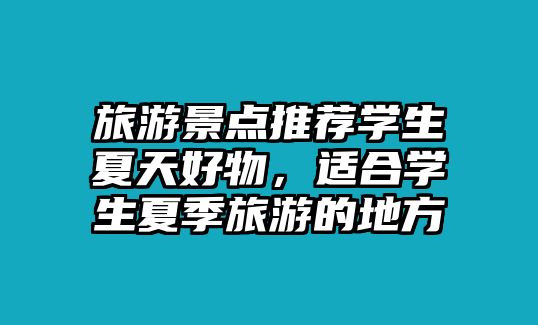 旅游景点推荐学生夏天好物，适合学生夏季旅游的地方